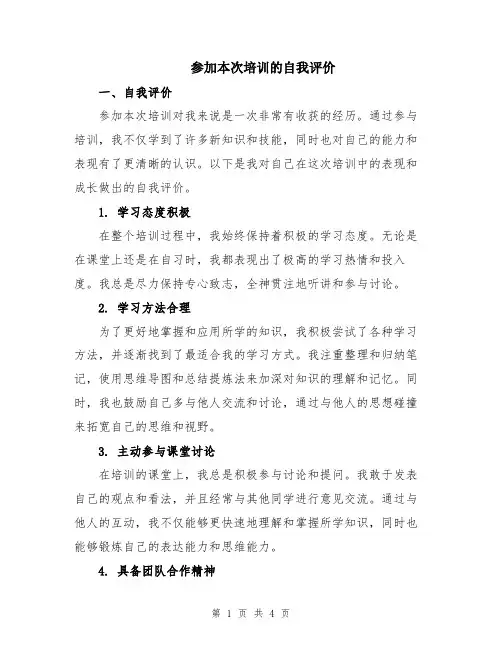 参加本次培训的自我评价

一、自我评价

参加本次培训对我来说是一次非常有收获的经历。通过参与培训，我不仅学到了许多新知识和技能，同时也对自己的能力和表现有了更清晰的认识。以下是我对自己在这次培训中的表现和成长做出的自我评价。

1. 学习态度积极

在整个培训过程中，我始终保持着积极的学习态度。无论是在课堂上还是在自习时，我都表现出了极高的学习热情和投入度。我总是尽力保持专心致志，全神贯注地听讲和参与讨论。

2. 学习方法合理

为了更好地掌握和应用所学的知识，我积极尝试了各种学习方法，并逐渐找到了最适合我的学习方式。我注重整理和归纳笔记，使用思维导图和总结提炼法来加深对知识的理解和记忆。同时，我也鼓励自己多与他人交流和讨论，通过与他人的思想碰撞来拓宽自己的思维和视野。

3. 主动参与课堂讨论

在培训的课堂上，我总是积极参与讨论和提问。我敢于发表自己的观点和看法，并且经常与其他同学进行意见交流。通过与他人的互动，我不仅能够更快速地理解和掌握所学知识，同时也能够锻炼自己的表达能力和思维能力。

4. 具备团队合作精神

第 1 页 共 4 页